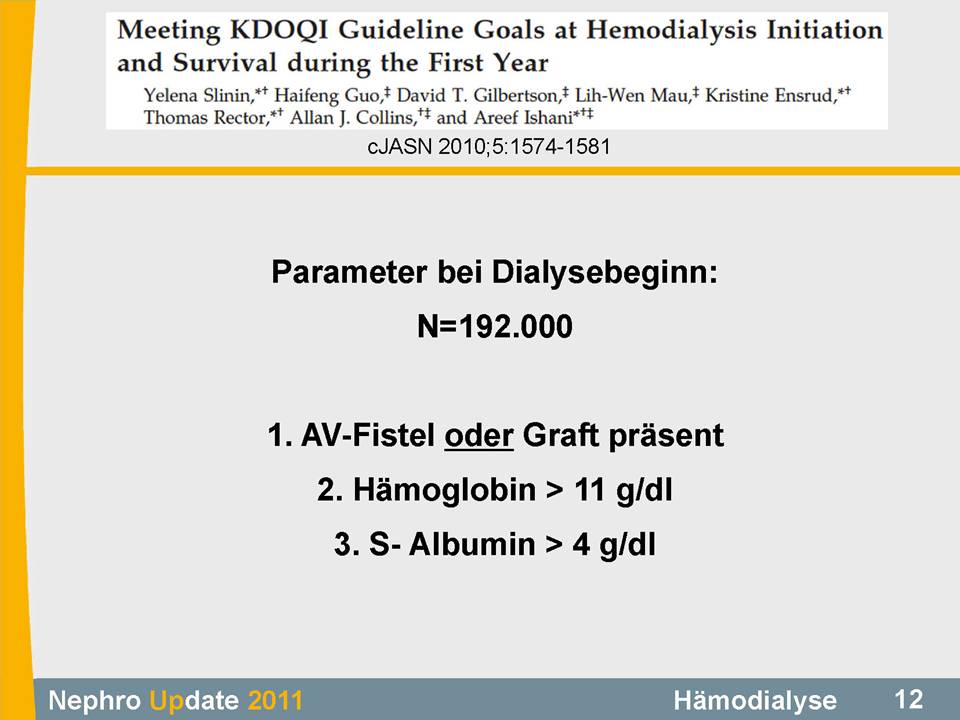 Meeting KDOQI Guideline Goals at Hemodialysis Initiation and Survival during the First Year

Yelena Slinin,*† Haifeng Guo,‡ David T. Gilbertson,‡ Lih-Wen Mau,‡ Kristine Ensrud,*† Thomas Rector,*† Allan J. Collins,†‡ and Areef Ishani*†‡

cJASN 2010;5:1574-1581

Parameter bei Dialysebeginn:

N=192.000

1. AV-Fistel oder Graft präsent

2. Hämoglobin > 11 g/dl

3. S- Albumin > 4 g/dl

Nephro Update 2011

Hämodialyse

12